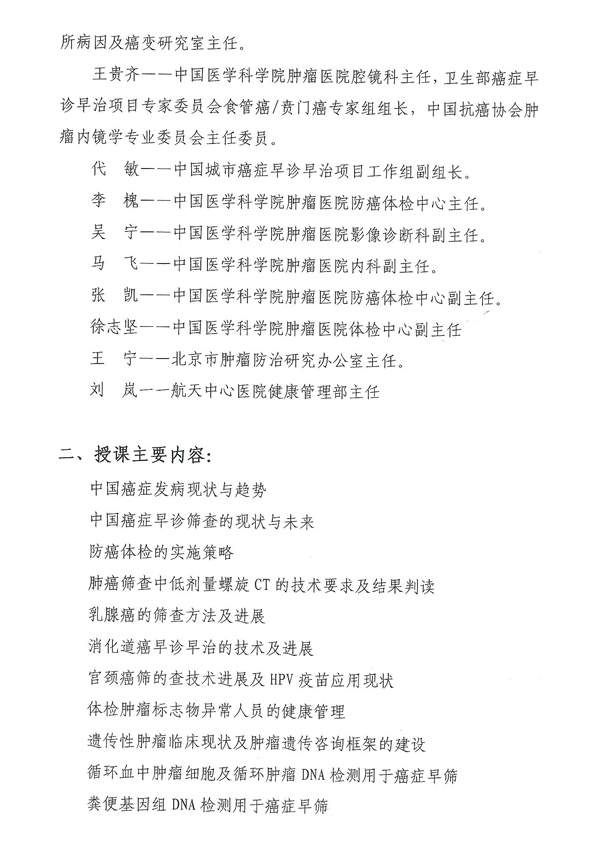 所病因及癌变研究室主任。

王贵齐——中国医学科学院肿瘤医院腔镜科主任，卫生部癌症早诊早治项目专家委员会食管癌/贲门癌专家组组长，中国抗癌协会肿瘤内镜学专业委员会主任委员。

代　敏——中国城市癌症早诊早治项目工作组副组长。

李　槐——中国医学科学院肿瘤医院防癌体检中心主任。

吴　宁——中国医学科学院肿瘤医院影像诊断科副主任。

马　飞——中国医学科学院肿瘤医院内科副主任。

张　凯——中国医学科学院肿瘤医院防癌体检中心副主任。

徐志坚——中国医学科学院肿瘤医院体检中心副主任

王　宁——北京市肿瘤防治研究办公室主任。

刘　岚——航天中心医院健康管理部主任

二、授课主要内容：

中国癌症发病现状与趋势

中国癌症早诊筛查的现状与未来

防癌体检的实施策略

肺癌筛查中低剂量螺旋 CT 的技术要求及结果判读

乳腺癌的筛查方法及进展

消化道癌早诊早治的技术及进展

宫颈癌筛的查技术进展及 HPV 疫苗应用现状

体检肿瘤标志物异常人员的健康管理

遗传性肿瘤临床现状及肿瘤遗传咨询框架的建设

循环血中肿瘤细胞及循环肿瘤 DNA 检测用于癌症早筛

粪便基因组 DNA 检测用于癌症早筛